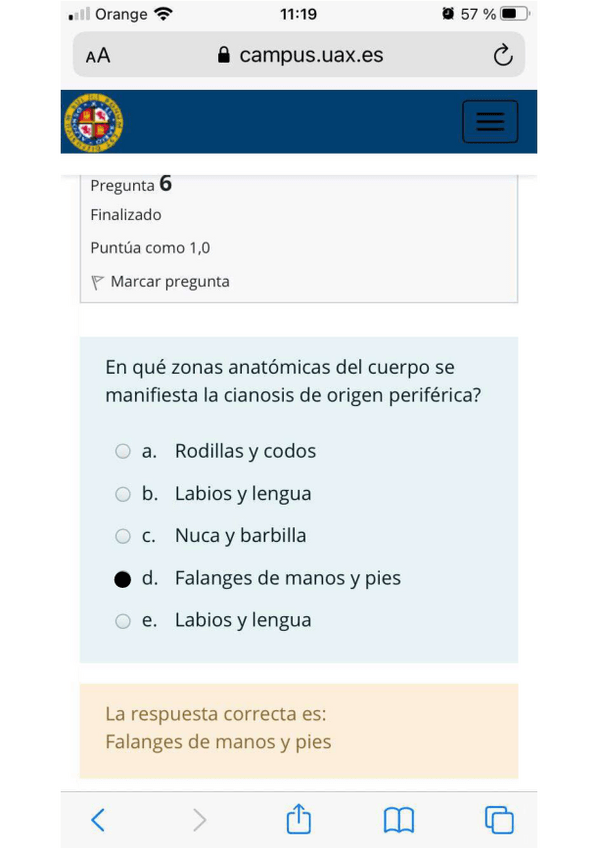 Orange 11:19 57 %

AA campus.uax.es

Pregunta 6

Finalizado

Puntúa como 1,0

Marcar pregunta

En qué zonas anatómicas del cuerpo se manifiesta la cianosis de origen periférica?

a. Rodillas y codos

b. Labios y lengua

c. Nuca y barbilla

d. Falanges de manos y pies

e. Labios y lengua

La respuesta correcta es:
Falanges de manos y pies